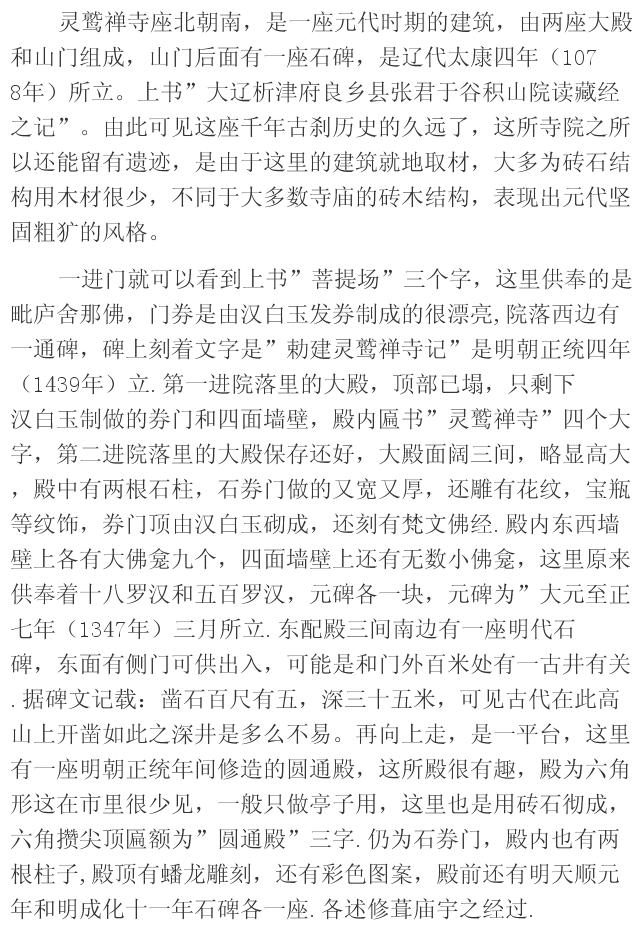 灵鹫禅寺座北朝南，是一座元代时期的建筑，由两座大殿和山门组成，山门后面有一座石碑，是辽代太康四年（1078年）所立。上书”大辽析津府良乡县张君于谷积山院读藏经之记”。由此可见这座千年古刹历史的久远了，这所寺院之所以还能留有遗迹，是由于这里的建筑就地取材，大多为砖石结构用木材很少，不同于大多数寺庙的砖木结构，表现出元代坚固粗犷的风格。

一进门就可以看到上书”菩提场”三个字，这里供奉的是毗庐舍那佛，门券是由汉白玉发券制成的很漂亮,院落西边有一通碑，碑上刻着文字是”勅建灵鹫禅寺记”是明朝正统四年（1439年）立.第一进院落里的大殿，顶部已塌，只剩下汉白玉制做的券门和四面墙壁，殿内匾书”灵鹫禅寺”四个大字，第二进院落里的大殿保存还好，大殿面阔三间，略显高大，殿中有两根石柱，石券门做的又宽又厚，还雕有花纹，宝瓶等纹饰，券门顶由汉白玉砌成，还刻有梵文佛经.殿内东西墙壁上各有大佛龛九个，四面墙壁上还有无数小佛龛，这里原来供奉着十八罗汉和五百罗汉，元碑各一块，元碑为”大元至正七年（1347年）三月所立.东配殿三间南边有一座明代石碑，东面有侧门可供出入，可能是和门外百米处有一古井有关.据碑文记载：凿石百尺有五，深三十五米，可见古代在此高山上开凿如此之深井是多么不易。再向上走，是一平台，这里有一座明朝正统年间修造的圆通殿，这所殿很有趣，殿为六角形这在市里很少见，一般只做亭子用，这里也是用砖石彻成，六角攒尖顶匾额为”圆通殿”三字.仍为石券门，殿内也有两根柱子,殿顶有蟠龙雕刻，还有彩色图案，殿前还有明天顺元年和明成化十一年石碑各一座.各述修葺庙宇之经过.